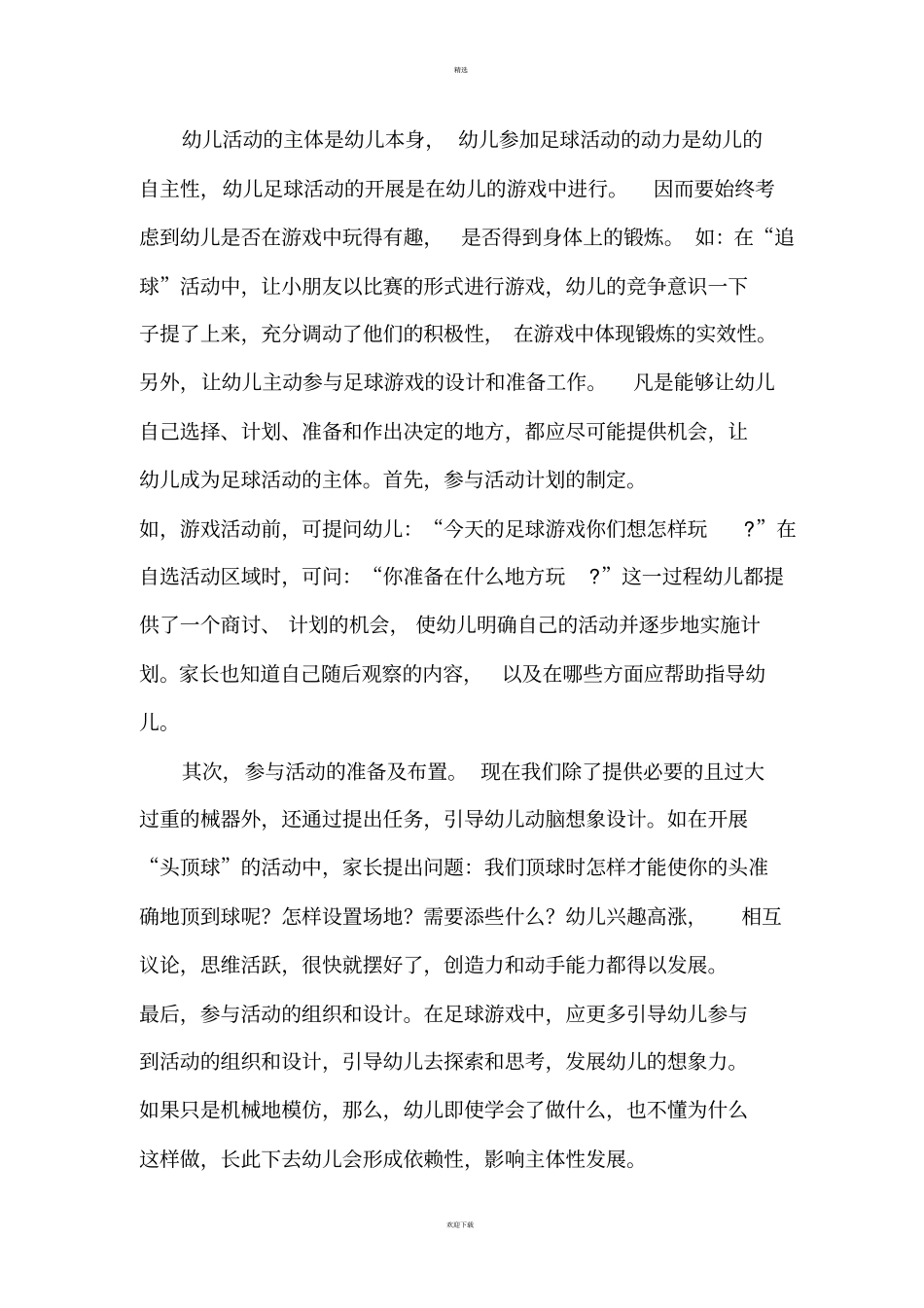 精选

幼儿活动的主体是幼儿本身，幼儿参加足球活动的动力是幼儿的自主性，幼儿足球活动的开展是在幼儿的游戏中进行。因而要始终考虑到幼儿是否在游戏中玩得有趣，是否得到身体上的锻炼。如：在“追球”活动中，让小朋友以比赛的形式进行游戏，幼儿的竞争意识一下子提了上来，充分调动了他们的积极性，在游戏中体现锻炼的实效性。另外，让幼儿主动参与足球游戏的设计和准备工作。凡是能够让幼儿自己选择、计划、准备和作出决定的地方，都应尽可能提供机会，让幼儿成为足球活动的主体。首先，参与活动计划的制定。

如，游戏活动前，可提问幼儿：“今天的足球游戏你们想怎样玩？”在自选活动区域时，可问：“你准备在什么地方玩？”这一过程幼儿都提供了一个商讨、计划的机会，使幼儿明确自己的活动并逐步地实施计划。家长也知道自己随后观察的内容，以及在哪些方面应帮助指导幼儿。

其次，参与活动的准备及布置。现在我们除了提供必要的且过大过重的械器外，还通过提出任务，引导幼儿动脑想象设计。如在开展“头顶球”的活动中，家长提出问题：我们顶球时怎样才能使你的头准确地顶到球呢？怎样设置场地？需要添些什么？幼儿兴趣高涨，相互议论，思维活跃，很快就摆好了，创造力和动手能力都得以发展。

最后，参与活动的组织和设计。在足球游戏中，应更多引导幼儿参与到活动的组织和设计，引导幼儿去探索和思考，发展幼儿的想象力。如果只是机械地模仿，那么，幼儿即使学会了做什么，也不懂为什么这样做，长此下去幼儿会形成依赖性，影响主体性发展。

欢迎下载